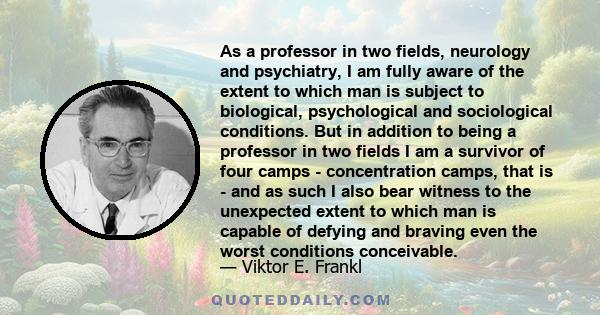 As a professor in two fields, neurology and psychiatry, I am fully aware of the extent to which man is subject to biological, psychological and sociological conditions. But in addition to being a professor in two fields I am a survivor of four camps - concentration camps, that is - and as such I also bear witness to the unexpected extent to which man is capable of defying and braving even the worst conditions conceivable.
— Viktor E. Frankl

QUOTEDDAILY.COM